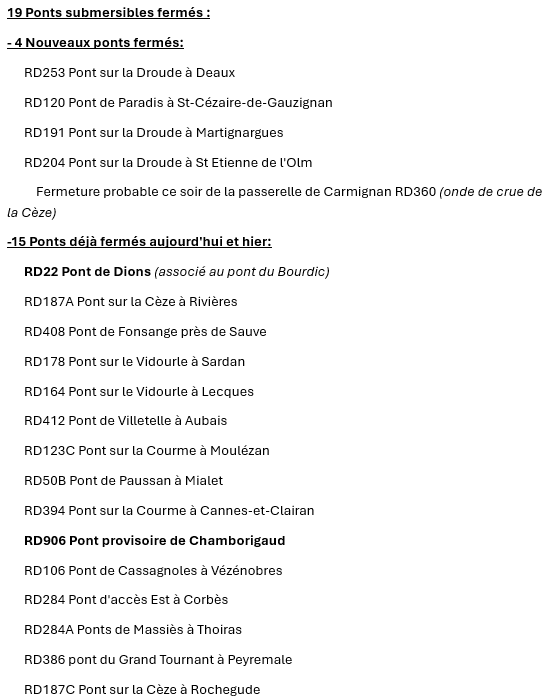 19 Ponts submersibles fermés :

- 4 Nouveaux ponts fermés:

RD253 Pont sur la Droude à Deaux

RD120 Pont de Paradis à St-Cézaire-de-Gauzignan

RD191 Pont sur la Droude à Martignargues

RD204 Pont sur la Droude à St Etienne de l'Olm

Fermeture probable ce soir de la passerelle de Carmignan RD360 (onde de crue de la Cèze)

-15 Ponts déjà fermés aujourd'hui et hier:

RD22 Pont de Dions (associé au pont du Bourdic)

RD187A Pont sur la Cèze à Rivières

RD408 Pont de Fonsange près de Sauve

RD178 Pont sur le Vidourle à Sardan

RD164 Pont sur le Vidourle à Lecques

RD412 Pont de Villetelle à Aubais

RD123C Pont sur la Courme à Moulézan

RD50B Pont de Paussan à Mialet

RD394 Pont sur la Courme à Cannes-et-Clairan

RD906 Pont provisoire de Chamborigaud

RD106 Pont de Cassagnoles à Vézénobres

RD284 Pont d'accès Est à Corbès

RD284A Ponts de Massiès à Thoiras

RD386 pont du Grand Tournant à Peyremale

RD187C Pont sur la Cèze à Rochegude